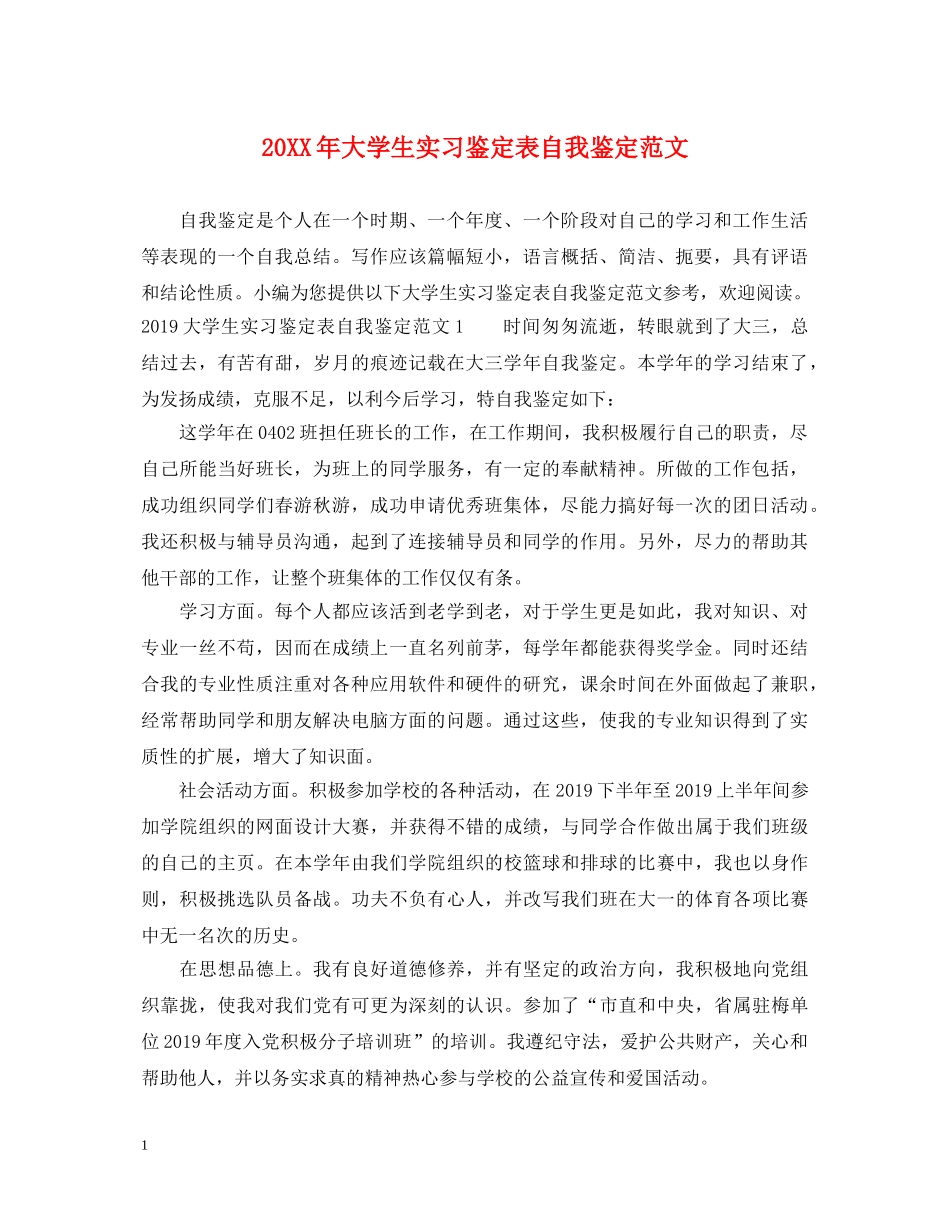 20XX年大学生实习鉴定表自我鉴定范文

自我鉴定是个人在一个时期、一个年度、一个阶段对自己的学习和工作生活等表现的一个自我总结。写作应该篇幅短小，语言概括、简洁、扼要，具有评语和结论性质。小编为您提供以下大学生实习鉴定表自我鉴定范文参考，欢迎阅读。2019大学生实习鉴定表自我鉴定范文1　　时间匆匆流逝，转眼就到了大三，总结过去，有苦有甜，岁月的痕迹记载在大三学年自我鉴定。本学年的学习结束了，为发扬成绩，克服不足，以利今后学习，特自我鉴定如下：

这学年在0402班担任班长的工作，在工作期间，我积极履行自己的职责，尽自己所能当好班长，为班上的同学服务，有一定的奉献精神。所做的工作包括，成功组织同学们春游秋游，成功申请优秀班集体，尽能力搞好每一次的团日活动。我还积极与辅导员沟通，起到了连接辅导员和同学的作用。另外，尽力的帮助其他干部的工作，让整个班集体的工作仅仅有条。

学习方面。每个人都应该活到老学到老，对于学生更是如此，我对知识、对专业一丝不苟，因而在成绩上一直名列前茅，每学年都能获得奖学金。同时还结合我的专业性质注重对各种应用软件和硬件的研究，课余时间在外面做起了兼职，经常帮助同学和朋友解决电脑方面的问题。通过这些，使我的专业知识得到了实质性的扩展，增大了知识面。

社会活动方面。积极参加学校的各种活动，在2019下半年至2019上半年间参加学院组织的网面设计大赛，并获得不错的成绩，与同学合作做出属于我们班级的自己的主页。在本学年由我们学院组织的校篮球和排球的比赛中，我也以身作则，积极挑选队员备战。功夫不负有心人，并改写我们班在大一的体育各项比赛中无一名次的历史。

在思想品德上。我有良好道德修养，并有坚定的政治方向，我积极地向党组织靠拢，使我对我们党有可更为深刻的认识。参加了“市直和中央，省属驻梅单位2019年度入党积极分子培训班”的培训。我遵纪守法，爱护公共财产，关心和帮助他人，并以务实求真的精神热心参与学校的公益宣传和爱国活动。

1